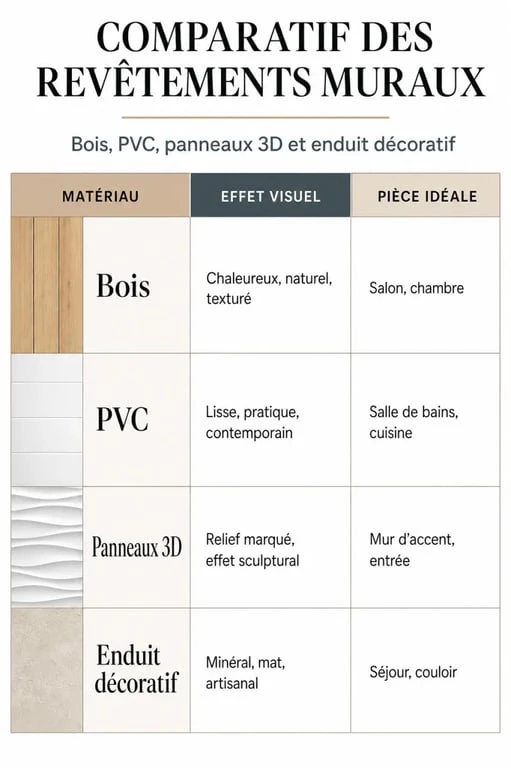 COMPARATIF DES REVÊTEMENTS MURAUX

Bois, PVC, panneaux 3D et enduit décoratif

| MATÉRIAU | EFFET VISUEL | PIÈCE IDÉALE |
|---|---|---|
| Bois | Chaleureux, naturel, texturé | Salon, chambre |
| PVC | Lisse, pratique, contemporain | Salle de bains, cuisine |
| Panneaux 3D | Relief marqué, effet sculptural | Mur d'accent, entrée |
| Enduit décoratif | Minéral, mat, artisanal | Séjour, couloir |